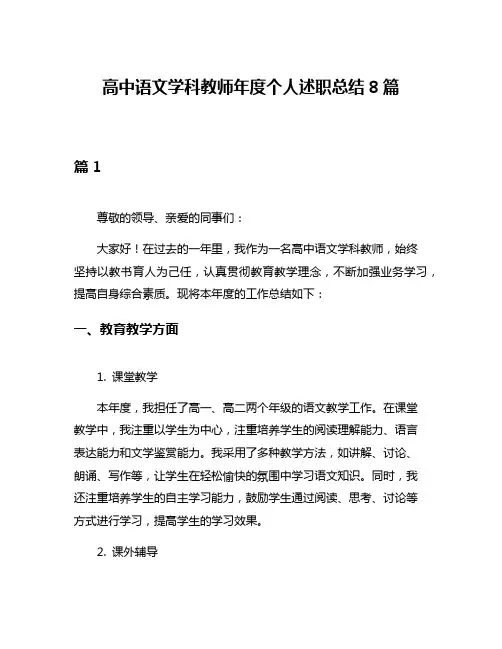 高中语文学科教师年度个人述职总结 8 篇

篇 1

尊敬的领导、亲爱的同事们：

大家好！在过去的一年里，我作为一名高中语文学科教师，始终坚持以教书育人为己任，认真贯彻教育教学理念，不断加强业务学习，提高自身综合素质。现将本年度的工作总结如下：

一、教育教学方面

1. 课堂教学

本年度，我担任了高一、高二两个年级的语文教学工作。在课堂教学中，我注重以学生为中心，注重培养学生的阅读理解能力、语言表达能力和文学鉴赏能力。我采用了多种教学方法，如讲解、讨论、朗诵、写作等，让学生在轻松愉快的氛围中学习语文知识。同时，我还注重培养学生的自主学习能力，鼓励学生通过阅读、思考、讨论等方式进行学习，提高学生的学习效果。

2. 课外辅导